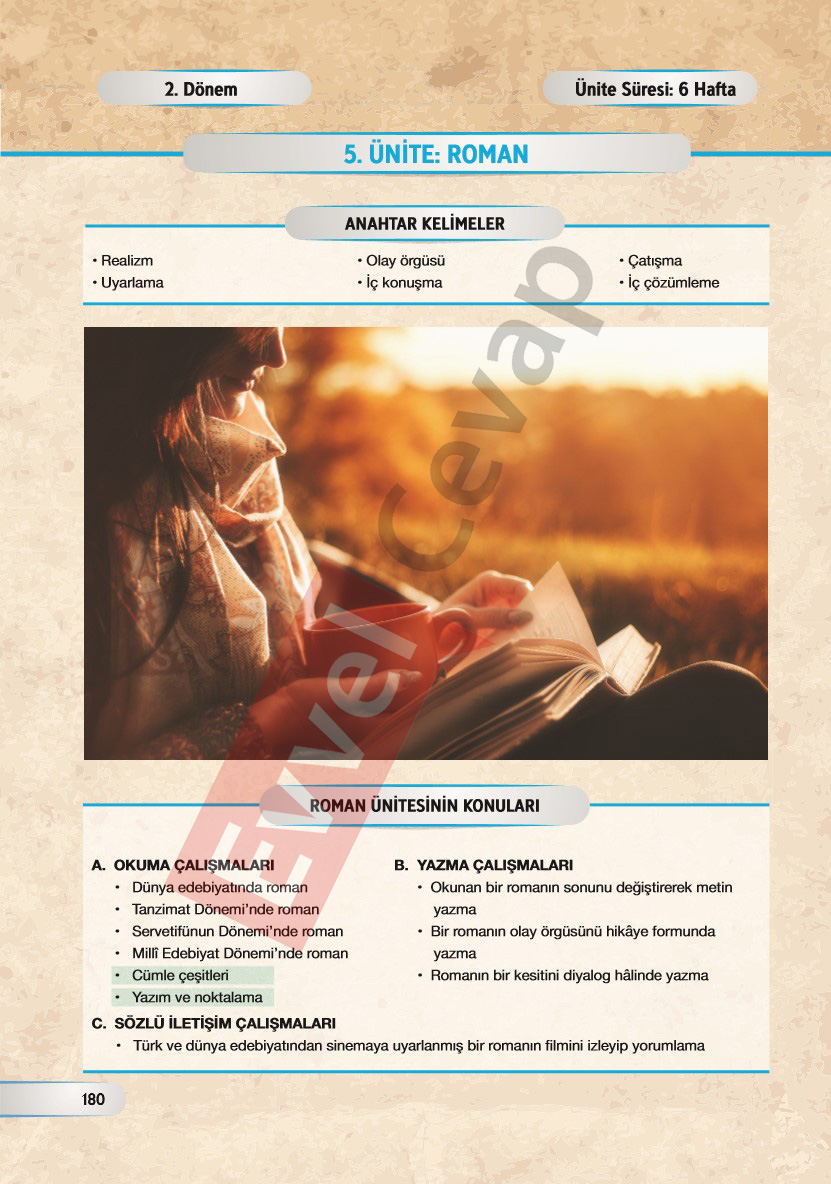 2. Dönem

Ünite Süresi: 6 Hafta

5. ÜNİTE: ROMAN

ANAHTAR KELİMELER

• Realizm
• Uyarlama

• Olay örgüsü
• İç konuşma

• Çatışma
• İç çözümleme

ROMAN ÜNİTESİNİN KONULARI

A. OKUMA ÇALIŞMALARI
• Dünya edebiyatında roman
• Tanzimat Dönemi'nde roman
• Servetifünun Dönemi'nde roman
• Millî Edebiyat Dönemi'nde roman
• Cümle çeşitleri
• Yazım ve noktalama

B. YAZMA ÇALIŞMALARI
• Okunan bir romanın sonunu değiştirerek metin yazma
• Bir romanın olay örgüsünü hikâye formunda yazma
• Romanın bir kesitini diyalog hâlinde yazma

C. SÖZLÜ İLETİŞİM ÇALIŞMALARI
• Türk ve dünya edebiyatından sinemaya uyarlanmış bir romanın filmini izleyip yorumlama

180

Evvel Cevap